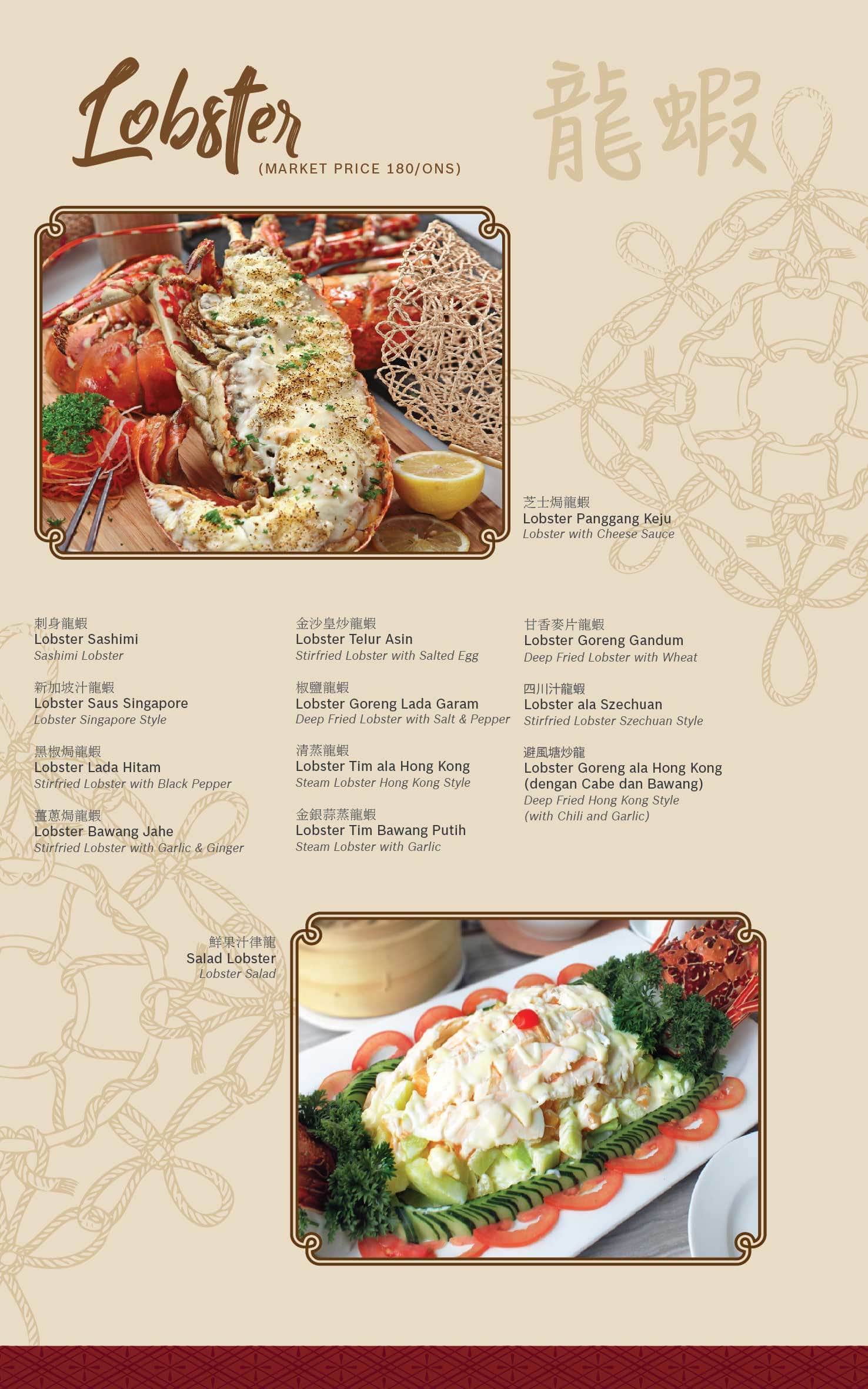 Lobster
(MARKET PRICE 180/ONS)

龍蝦

芝士焗龍蝦
Lobster Panggang Keju
Lobster with Cheese Sauce

刺身龍蝦
Lobster Sashimi
Sashimi Lobster

新加坡汁龍蝦
Lobster Saus Singapore
Lobster Singapore Style

黑椒焗龍蝦
Lobster Lada Hitam
Stirfried Lobster with Black Pepper

薑蔥焗龍蝦
Lobster Bawang Jahe
Stirfried Lobster with Garlic & Ginger

金沙皇炒龍蝦
Lobster Telur Asin
Stirfried Lobster with Salted Egg

椒鹽龍蝦
Lobster Goreng Lada Garam
Deep Fried Lobster with Salt & Pepper

清蒸龍蝦
Lobster Tim ala Hong Kong
Steam Lobster Hong Kong Style

金銀蒜蒸龍蝦
Lobster Tim Bawang Putih
Steam Lobster with Garlic

甘香麥片龍蝦
Lobster Goreng Gandum
Deep Fried Lobster with Wheat

四川汁龍蝦
Lobster ala Szechuan
Stirfried Lobster Szechuan Style

避風塘炒龍
Lobster Goreng ala Hong Kong (dengan Cabe dan Bawang)
Deep Fried Hong Kong Style (with Chili and Garlic)

鮮果汁律龍
Salad Lobster
Lobster Salad